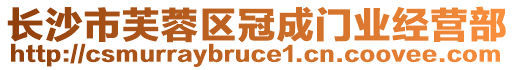 长沙市芙蓉区冠成门业经营部
http://csmurraybruce1.cn.coovee.com